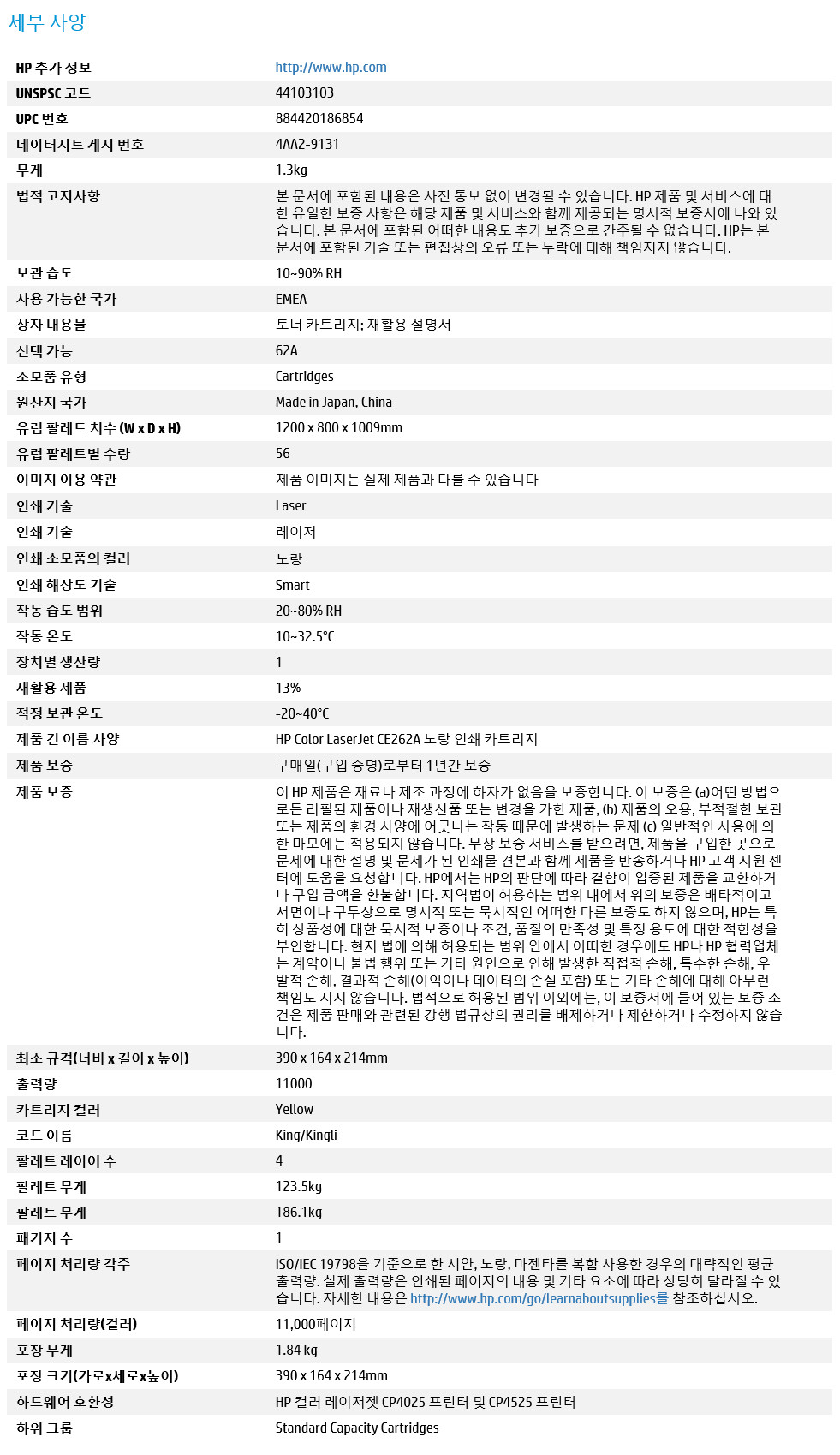 세부 사양

| | |
|---|---|
| HP 추가 정보 | http://www.hp.com |
| UNSPSC 코드 | 44103103 |
| UPC 번호 | 884420186854 |
| 데이터시트 게시 번호 | 4AA2-9131 |
| 무게 | 1.3kg |
| 법적 고지사항 | 본 문서에 포함된 내용은 사전 통보 없이 변경될 수 있습니다. HP 제품 및 서비스에 대한 유일한 보증 사항은 해당 제품 및 서비스와 함께 제공되는 명시적 보증서에 나와 있습니다. 본 문서에 포함된 어떠한 내용도 추가 보증으로 간주될 수 없습니다. HP는 본 문서에 포함된 기술 또는 편집상의 오류 또는 누락에 대해 책임지지 않습니다. |
| 보관 습도 | 10~90% RH |
| 사용 가능한 국가 | EMEA |
| 상자 내용물 | 토너 카트리지; 재활용 설명서 |
| 선택 가능 | 62A |
| 소모품 유형 | Cartridges |
| 원산지 국가 | Made in Japan, China |
| 유럽 팔레트 치수 (W x D x H) | 1200 x 800 x 1009mm |
| 유럽 팔레트별 수량 | 56 |
| 이미지 이용 약관 | 제품 이미지는 실제 제품과 다를 수 있습니다 |
| 인쇄 기술 | Laser |
| 인쇄 기술 | 레이저 |
| 인쇄 소모품의 컬러 | 노랑 |
| 인쇄 해상도 기술 | Smart |
| 작동 습도 범위 | 20~80% RH |
| 작동 온도 | 10~32.5°C |
| 장치별 생산량 | 1 |
| 재활용 제품 | 13% |
| 적정 보관 온도 | -20~40°C |
| 제품 긴 이름 사양 | HP Color LaserJet CE262A 노랑 인쇄 카트리지 |
| 제품 보증 | 구매일(구입 증명)로부터 1년간 보증 |
| 제품 보증 | 이 HP 제품은 재료나 제조 과정에 하자가 없음을 보증합니다. 이 보증은 (a)어떤 방법으로든 리필된 제품이나 재생산품 또는 변경을 가한 제품, (b) 제품의 오용, 부적절한 보관 또는 제품의 환경 사양에 어긋나는 작동 때문에 발생하는 문제 (c) 일반적인 사용에 의한 마모에는 적용되지 않습니다. 무상 보증 서비스를 받으려면, 제품을 구입한 곳으로 문제에 대한 설명 및 문제가 된 인쇄물 견본과 함께 제품을 반송하거나 HP 고객 지원 센터에 도움을 요청합니다. HP에서는 HP의 판단에 따라 결함이 입증된 제품을 교환하거나 구입 금액을 환불합니다. 지역법이 허용하는 범위 내에서 위의 보증은 배타적이고 서면이나 구두상으로 명시적 또는 묵시적인 어떠한 다른 보증도 하지 않으며, HP는 특히 상품성에 대한 묵시적 보증이나 조건, 품질의 만족성 및 특정 용도에 대한 적합성을 부인합니다. 현지 법에 의해 허용되는 범위 안에서 어떠한 경우에도 HP나 HP 협력업체는 계약이나 불법 행위 또는 기타 원인으로 인해 발생한 직접적 손해, 특수한 손해, 우발적 손해, 결과적 손해(이익이나 데이터의 손실 포함) 또는 기타 손해에 대해 아무런 책임도 지지 않습니다. 법적으로 허용된 범위 이외에는, 이 보증서에 들어 있는 보증 조건은 제품 판매와 관련된 강행 법규상의 권리를 배제하거나 제한하거나 수정하지 않습니다. |
| 최소 규격(너비 x 길이 x 높이) | 390 x 164 x 214mm |
| 출력량 | 11000 |
| 카트리지 컬러 | Yellow |
| 코드 이름 | King/Kingli |
| 팔레트 레이어 수 | 4 |
| 팔레트 무게 | 123.5kg |
| 팔레트 무게 | 186.1kg |
| 패키지 수 | 1 |
| 페이지 처리량 각주 | ISO/IEC 19798을 기준으로 한 시안, 노랑, 마젠타를 복합 사용한 경우의 대략적인 평균 출력량. 실제 출력량은 인쇄된 페이지의 내용 및 기타 요소에 따라 상당히 달라질 수 있습니다. 자세한 내용은 http://www.hp.com/go/learnaboutsupplies를 참조하십시오. |
| 페이지 처리량(컬러) | 11,000페이지 |
| 포장 무게 | 1.84 kg |
| 포장 크기(가로x세로x높이) | 390 x 164 x 214mm |
| 하드웨어 호환성 | HP 컬러 레이저젯 CP4025 프린터 및 CP4525 프린터 |
| 하위 그룹 | Standard Capacity Cartridges |